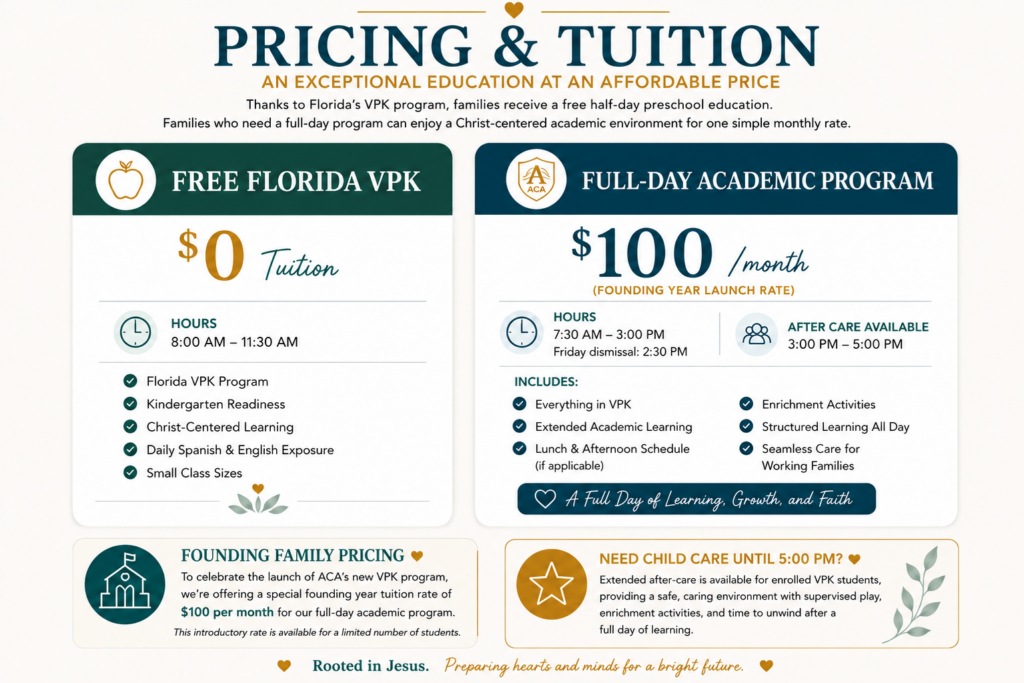 PRICING & TUITION
AN EXCEPTIONAL EDUCATION AT AN AFFORDABLE PRICE
Thanks to Florida's VPK program, families receive a free half-day preschool education. Families who need a full-day program can enjoy a Christ-centered academic environment for one simple monthly rate.

FREE FLORIDA VPK
$0 Tuition
HOURS
8:00 AM – 11:30 AM
Florida VPK Program
Kindergarten Readiness
Christ-Centered Learning
Daily Spanish & English Exposure
Small Class Sizes

ACA
FULL-DAY ACADEMIC PROGRAM
$100 /month
(FOUNDING YEAR LAUNCH RATE)
HOURS
7:30 AM – 3:00 PM
Friday dismissal: 2:30 PM
AFTER CARE AVAILABLE
3:00 PM – 5:00 PM
INCLUDES:
Everything in VPK
Extended Academic Learning
Lunch & Afternoon Schedule (if applicable)
Enrichment Activities
Structured Learning All Day
Seamless Care for Working Families
A Full Day of Learning, Growth, and Faith

FOUNDING FAMILY PRICING
To celebrate the launch of ACA's new VPK program, we're offering a special founding year tuition rate of $100 per month for our full-day academic program.
This introductory rate is available for a limited number of students.

NEED CHILD CARE UNTIL 5:00 PM?
Extended after-care is available for enrolled VPK students, providing a safe, caring environment with supervised play, enrichment activities, and time to unwind after a full day of learning.

Rooted in Jesus. Preparing hearts and minds for a bright future.